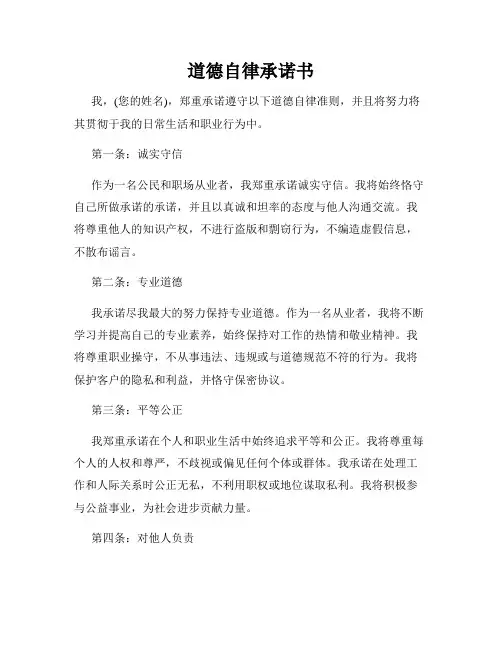 道德自律承诺书

我，(您的姓名)，郑重承诺遵守以下道德自律准则，并且将努力将其贯彻于我的日常生活和职业行为中。

第一条：诚实守信

作为一名公民和职场从业者，我郑重承诺诚实守信。我将始终恪守自己所做承诺的承诺，并且以真诚和坦率的态度与他人沟通交流。我将尊重他人的知识产权，不进行盗版和剽窃行为，不编造虚假信息，不散布谣言。

第二条：专业道德

我承诺尽我最大的努力保持专业道德。作为一名从业者，我将不断学习并提高自己的专业素养，始终保持对工作的热情和敬业精神。我将尊重职业操守，不从事违法、违规或与道德规范不符的行为。我将保护客户的隐私和利益，并恪守保密协议。

第三条：平等公正

我郑重承诺在个人和职业生活中始终追求平等和公正。我将尊重每个人的人权和尊严，不歧视或偏见任何个体或群体。我承诺在处理工作和人际关系时公正无私，不利用职权或地位谋取私利。我将积极参与公益事业，为社会进步贡献力量。

第四条：对他人负责